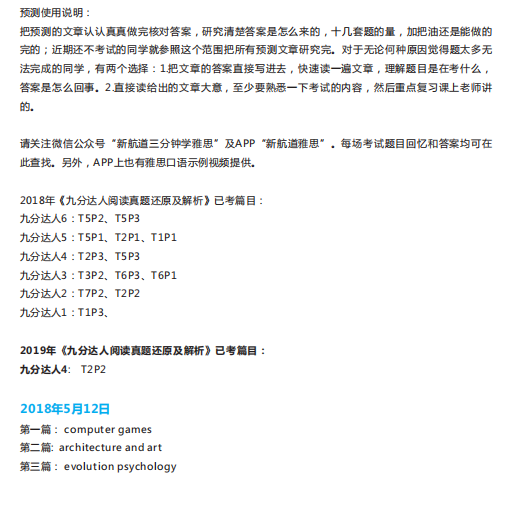 预测使用说明：
把预测的文章认认真真做完核对答案，研究清楚答案是怎么来的，十几套题的量，加把油还是能做的完的；近期还不考试的同学就参照这个范围把所有预测文章研究完。对于无论何种原因觉得题太多无法完成的同学，有两个选择：1.把文章的答案直接写进去，快速读一遍文章，理解题目是在考什么，答案是怎么回事。2.直接读给出的文章大意，至少要熟悉一下考试的内容，然后重点复习课上老师讲的。

请关注微信公众号“新航道三分钟学雅思”及APP“新航道雅思”。每场考试题目回忆和答案均可在此查找。另外，APP上也有雅思口语示例视频提供。

2018年《九分达人阅读真题还原及解析》已考篇目：
九分达人6：T5P2、T5P3
九分达人5：T5P1、T2P1、T1P1
九分达人4：T2P3、T5P3
九分达人3：T3P2、T6P3、T6P1
九分达人2：T7P2、T2P2
九分达人1：T1P3、

2019年《九分达人阅读真题还原及解析》已考篇目：
九分达人4:　T2P2

2018年5月12日
第一篇： computer games
第二篇: architecture and art
第三篇： evolution psychology